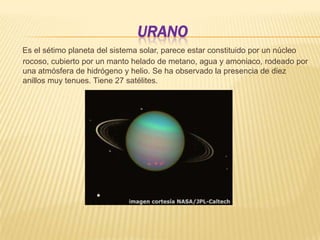 URANO

Es el sétimo planeta del sistema solar, parece estar constituido por un núcleo rocoso, cubierto por un manto helado de metano, agua y amoniaco, rodeado por una atmósfera de hidrógeno y helio. Se ha observado la presencia de diez anillos muy tenues. Tiene 27 satélites.

imagen cortesía NASA/JPL-Caltech